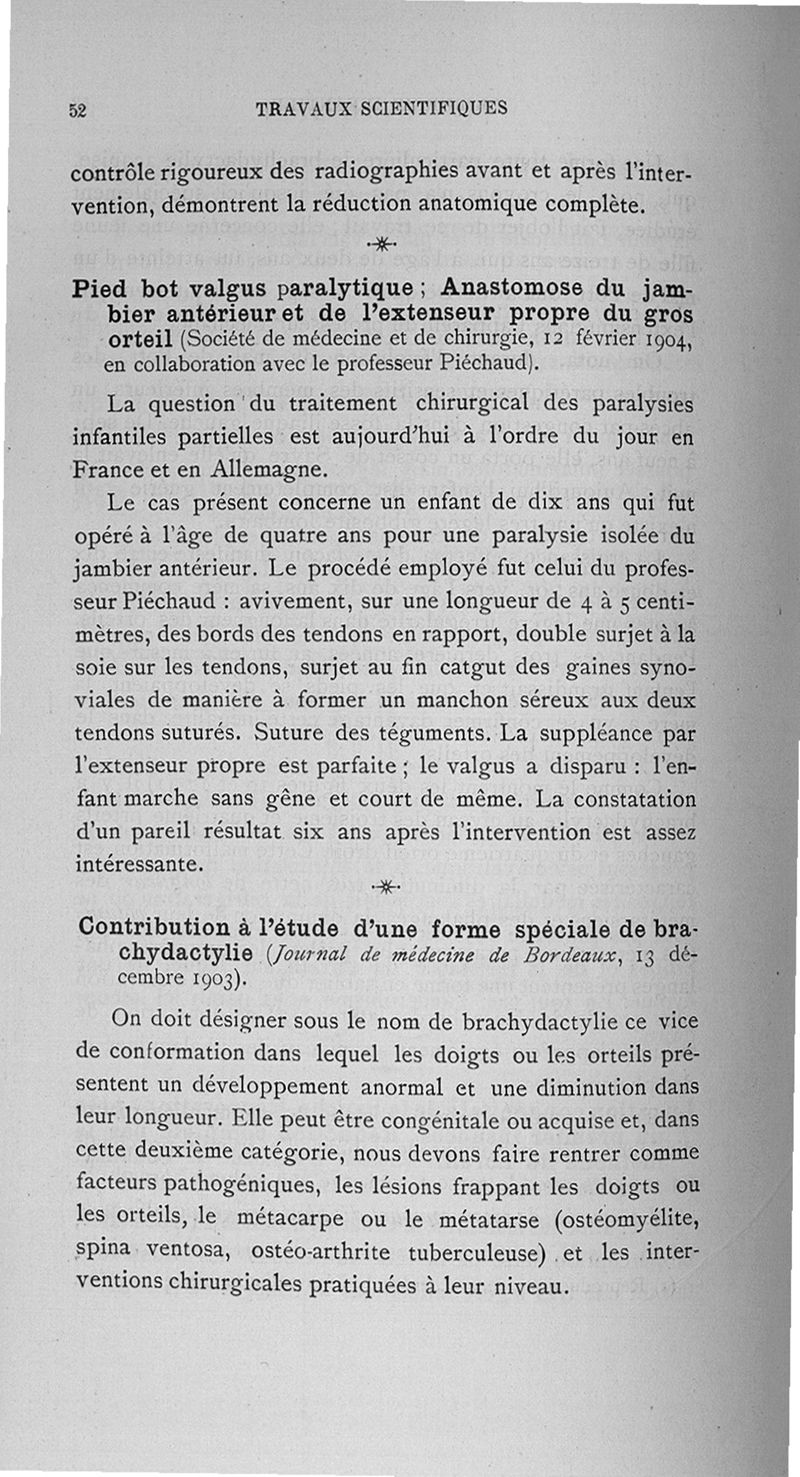 52 TRAVAUX SCIENTIFIQUES

contrôle rigoureux des radiographies avant et après l'intervention, démontrent la réduction anatomique complète.

Pied bot valgus paralytique ; Anastomose du jambier antérieur et de l'extenseur propre du gros orteil (Société de médecine et de chirurgie, 12 février 1904, en collaboration avec le professeur Piéchaud).

La question du traitement chirurgical des paralysies infantiles partielles est aujourd'hui à l'ordre du jour en France et en Allemagne.

Le cas présent concerne un enfant de dix ans qui fut opéré à l'âge de quatre ans pour une paralysie isolée du jambier antérieur. Le procédé employé fut celui du professeur Piéchaud : avivement, sur une longueur de 4 à 5 centimètres, des bords des tendons en rapport, double surjet à la soie sur les tendons, surjet au fin catgut des gaines synoviales de manière à former un manchon séreux aux deux tendons suturés. Suture des téguments. La suppléance par l'extenseur propre est parfaite ; le valgus a disparu : l'enfant marche sans gêne et court de même. La constatation d'un pareil résultat six ans après l'intervention est assez intéressante.

Contribution à l'étude d'une forme spéciale de brachydactylie (Journal de médecine de Bordeaux, 13 décembre 1903).

On doit désigner sous le nom de brachydactylie ce vice de conformation dans lequel les doigts ou les orteils présentent un développement anormal et une diminution dans leur longueur. Elle peut être congénitale ou acquise et, dans cette deuxième catégorie, nous devons faire rentrer comme facteurs pathogéniques, les lésions frappant les doigts ou les orteils, le métacarpe ou le métatarse (ostéomyélite, spina ventosa, ostéo-arthrite tuberculeuse) et les interventions chirurgicales pratiquées à leur niveau.